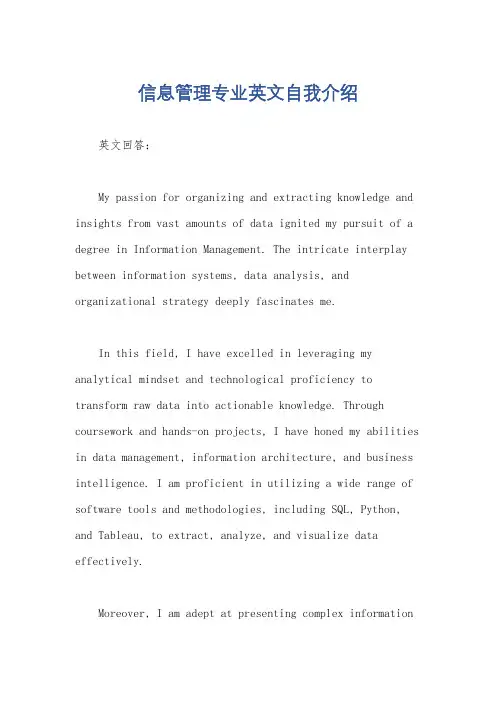 信息管理专业英文自我介绍

英文回答：

My passion for organizing and extracting knowledge and insights from vast amounts of data ignited my pursuit of a degree in Information Management. The intricate interplay between information systems, data analysis, and organizational strategy deeply fascinates me.

In this field, I have excelled in leveraging my analytical mindset and technological proficiency to transform raw data into actionable knowledge. Through coursework and hands-on projects, I have honed my abilities in data management, information architecture, and business intelligence. I am proficient in utilizing a wide range of software tools and methodologies, including SQL, Python, and Tableau, to extract, analyze, and visualize data effectively.

Moreover, I am adept at presenting complex information